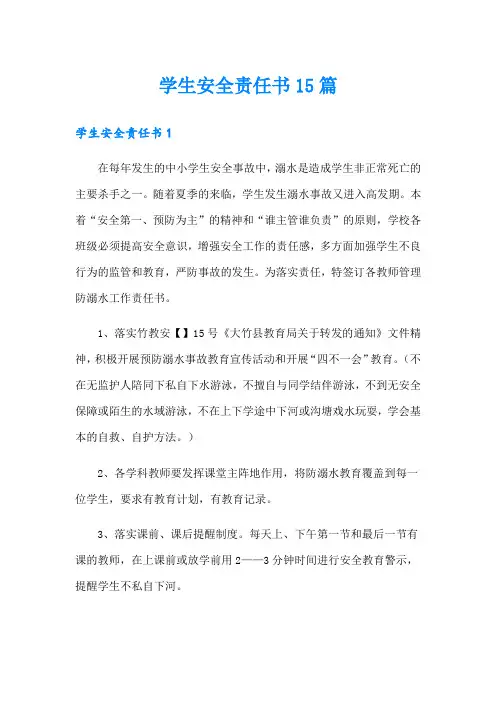 学生安全责任书15篇

学生安全责任书1

在每年发生的中小学生安全事故中，溺水是造成学生非正常死亡的主要杀手之一。随着夏季的来临，学生发生溺水事故又进入高发期。本着“安全第一、预防为主”的精神和“谁主管谁负责”的原则，学校各班级必须提高安全意识，增强安全工作的责任感，多方面加强学生不良行为的监管和教育，严防事故的发生。为落实责任，特签订各教师管理防溺水工作责任书。

1、落实竹教安【】15号《大竹县教育局关于转发的通知》文件精神，积极开展预防溺水事故教育宣传活动和开展“四不一会”教育。（不在无监护人陪同下私自下水游泳，不擅自与同学结伴游泳，不到无安全保障或陌生的水域游泳，不在上下学途中下河或沟塘戏水玩耍，学会基本的自救、自护方法。）

2、各学科教师要发挥课堂主阵地作用，将防溺水教育覆盖到每一位学生，要求有教育计划，有教育记录。

3、落实课前、课后提醒制度。每天上、下午第一节和最后一节有课的教师，在上课前或放学前用2——3分钟时间进行安全教育警示，提醒学生不私自下河。